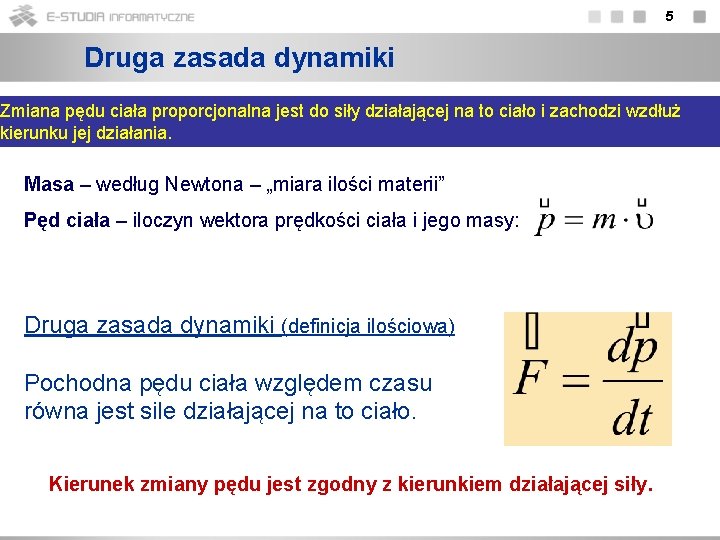 E-STUDIA INFORMATYCZNE

5

Druga zasada dynamiki

Zmiana pędu ciała proporcjonalna jest do siły działającej na to ciało i zachodzi wzdłuż kierunku jej działania.

Masa – według Newtona – „miara ilości materii”

Pęd ciała – iloczyn wektora prędkości ciała i jego masy: $\vec{p} = m \cdot \vec{\upsilon}$

Druga zasada dynamiki (definicja ilościowa)

Pochodna pędu ciała względem czasu równa jest sile działającej na to ciało.

$\vec{F} = \frac{d\vec{p}}{dt}$

Kierunek zmiany pędu jest zgodny z kierunkiem działającej siły.